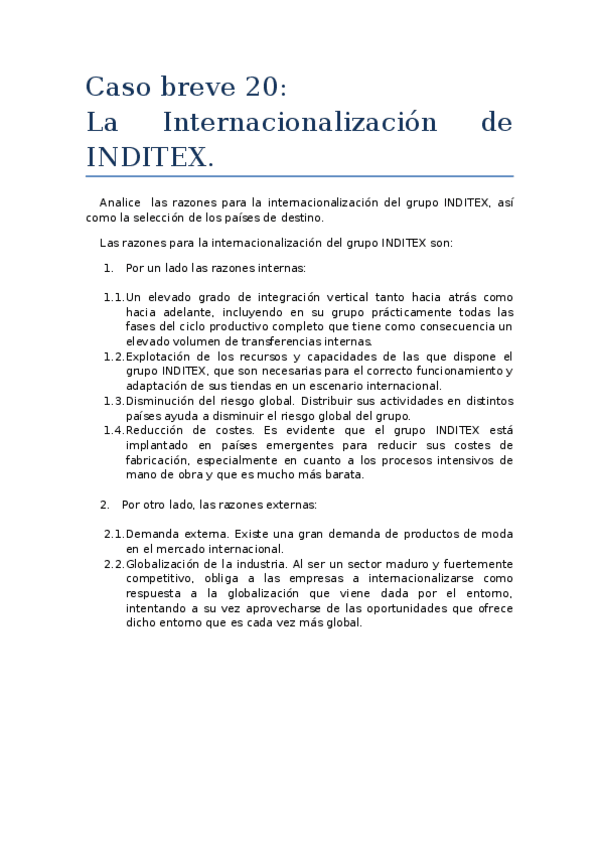 Caso breve 20:
La Internacionalización de INDITEX.

Analice las razones para la internacionalización del grupo INDITEX, así como la selección de los países de destino.

Las razones para la internacionalización del grupo INDITEX son:

1. Por un lado las razones internas:

1.1. Un elevado grado de integración vertical tanto hacia atrás como hacia adelante, incluyendo en su grupo prácticamente todas las fases del ciclo productivo completo que tiene como consecuencia un elevado volumen de transferencias internas.
1.2. Explotación de los recursos y capacidades de las que dispone el grupo INDITEX, que son necesarias para el correcto funcionamiento y adaptación de sus tiendas en un escenario internacional.
1.3. Disminución del riesgo global. Distribuir sus actividades en distintos países ayuda a disminuir el riesgo global del grupo.
1.4. Reducción de costes. Es evidente que el grupo INDITEX está implantado en países emergentes para reducir sus costes de fabricación, especialmente en cuanto a los procesos intensivos de mano de obra y que es mucho más barata.

2. Por otro lado, las razones externas:

2.1. Demanda externa. Existe una gran demanda de productos de moda en el mercado internacional.
2.2. Globalización de la industria. Al ser un sector maduro y fuertemente competitivo, obliga a las empresas a internacionalizarse como respuesta a la globalización que viene dada por el entorno, intentando a su vez aprovecharse de las oportunidades que ofrece dicho entorno que es cada vez más global.